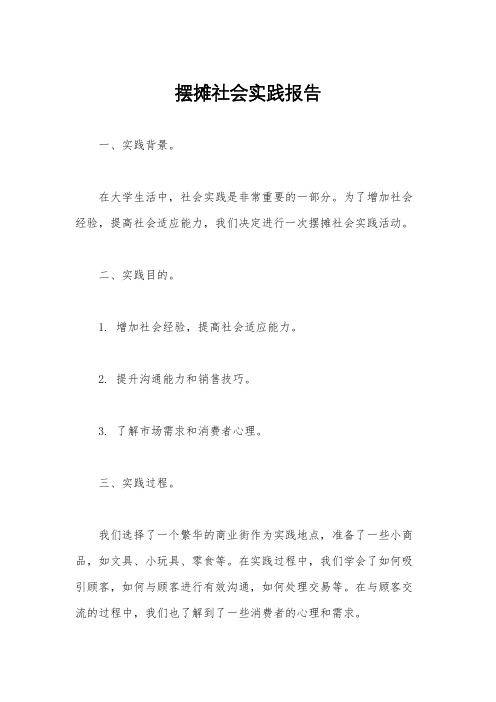 摆摊社会实践报告

一、实践背景。

在大学生活中，社会实践是非常重要的一部分。为了增加社会经验，提高社会适应能力，我们决定进行一次摆摊社会实践活动。

二、实践目的。

1. 增加社会经验，提高社会适应能力。

2. 提升沟通能力和销售技巧。

3. 了解市场需求和消费者心理。

三、实践过程。

我们选择了一个繁华的商业街作为实践地点，准备了一些小商品，如文具、小玩具、零食等。在实践过程中，我们学会了如何吸引顾客，如何与顾客进行有效沟通，如何处理交易等。在与顾客交流的过程中，我们也了解到了一些消费者的心理和需求。